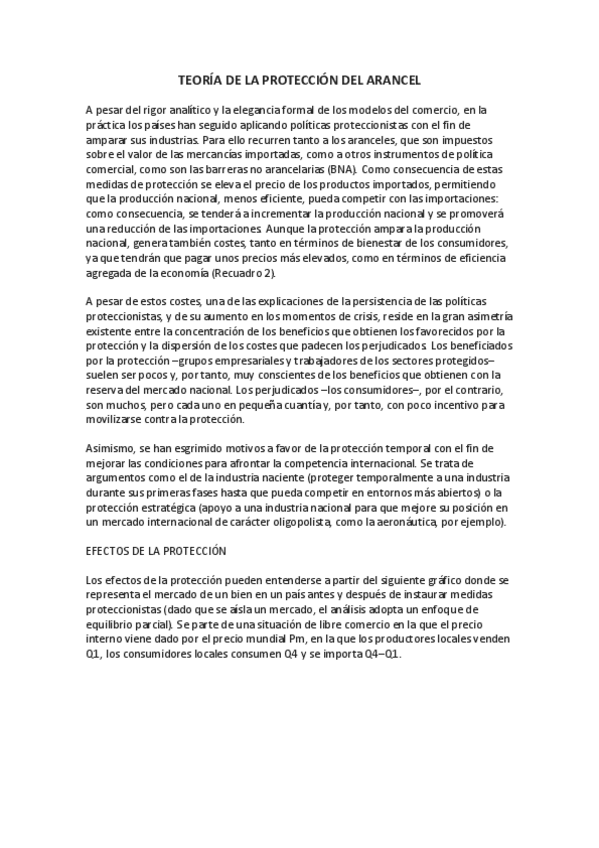 TEORÍA DE LA PROTECCIÓN DEL ARANCEL

A pesar del rigor analítico y la elegancia formal de los modelos del comercio, en la práctica los países han seguido aplicando políticas proteccionistas con el fin de amparar sus industrias. Para ello recurren tanto a los aranceles, que son impuestos sobre el valor de las mercancías importadas, como a otros instrumentos de política comercial, como son las barreras no arancelarias (BNA). Como consecuencia de estas medidas de protección se eleva el precio de los productos importados, permitiendo que la producción nacional, menos eficiente, pueda competir con las importaciones: como consecuencia, se tenderá a incrementar la producción nacional y se promoverá una reducción de las importaciones. Aunque la protección ampara la producción nacional, genera también costes, tanto en términos de bienestar de los consumidores, ya que tendrán que pagar unos precios más elevados, como en términos de eficiencia agregada de la economía (Recuadro 2).

A pesar de estos costes, una de las explicaciones de la persistencia de las políticas proteccionistas, y de su aumento en los momentos de crisis, reside en la gran asimetría existente entre la concentración de los beneficios que obtienen los favorecidos por la protección y la dispersión de los costes que padecen los perjudicados. Los beneficiados por la protección –grupos empresariales y trabajadores de los sectores protegidos– suelen ser pocos y, por tanto, muy conscientes de los beneficios que obtienen con la reserva del mercado nacional. Los perjudicados –los consumidores–, por el contrario, son muchos, pero cada uno en pequeña cuantía y, por tanto, con poco incentivo para movilizarse contra la protección.

Asimismo, se han esgrimido motivos a favor de la protección temporal con el fin de mejorar las condiciones para afrontar la competencia internacional. Se trata de argumentos como el de la industria naciente (proteger temporalmente a una industria durante sus primeras fases hasta que pueda competir en entornos más abiertos) o la protección estratégica (apoyo a una industria nacional para que mejore su posición en un mercado internacional de carácter oligopolista, como la aeronáutica, por ejemplo).

EFECTOS DE LA PROTECCIÓN

Los efectos de la protección pueden entenderse a partir del siguiente gráfico donde se representa el mercado de un bien en un país antes y después de instaurar medidas proteccionistas (dado que se aísla un mercado, el análisis adopta un enfoque de equilibrio parcial). Se parte de una situación de libre comercio en la que el precio interno viene dado por el precio mundial Pm, en la que los productores locales venden Q1, los consumidores locales consumen Q4 y se importa Q4–Q1.